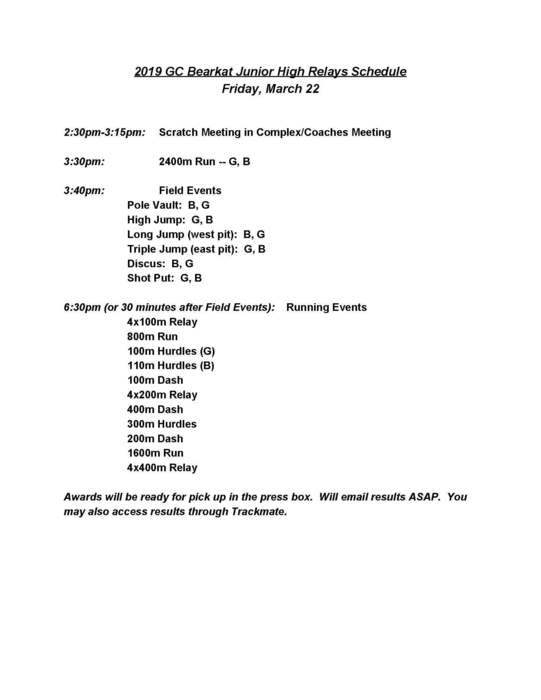 2019 GC Bearkat Junior High Relays Schedule
Friday, March 22

2:30pm-3:15pm: Scratch Meeting in Complex/Coaches Meeting

3:30pm: 2400m Run -- G, B

3:40pm: Field Events
Pole Vault: B, G
High Jump: G, B
Long Jump (west pit): B, G
Triple Jump (east pit): G, B
Discus: B, G
Shot Put: G, B

6:30pm (or 30 minutes after Field Events): Running Events
4x100m Relay
800m Run
100m Hurdles (G)
110m Hurdles (B)
100m Dash
4x200m Relay
400m Dash
300m Hurdles
200m Dash
1600m Run
4x400m Relay

Awards will be ready for pick up in the press box. Will email results ASAP. You may also access results through Trackmate.